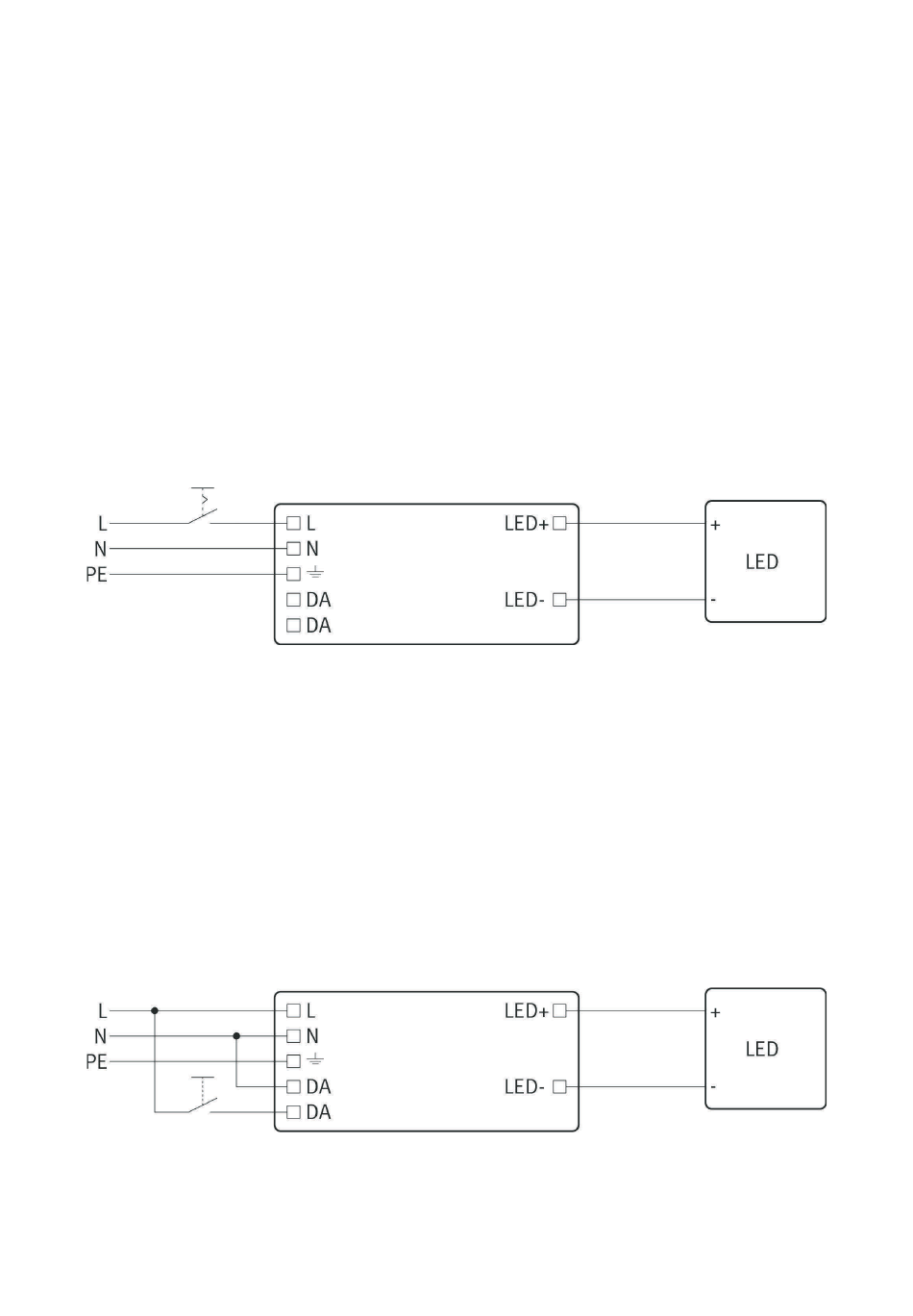 L
N
PE
L
N
DA
DA
LED+
LED-
+
LED
-

L
N
PE
L
N
DA
DA
LED+
LED-
+
LED
-